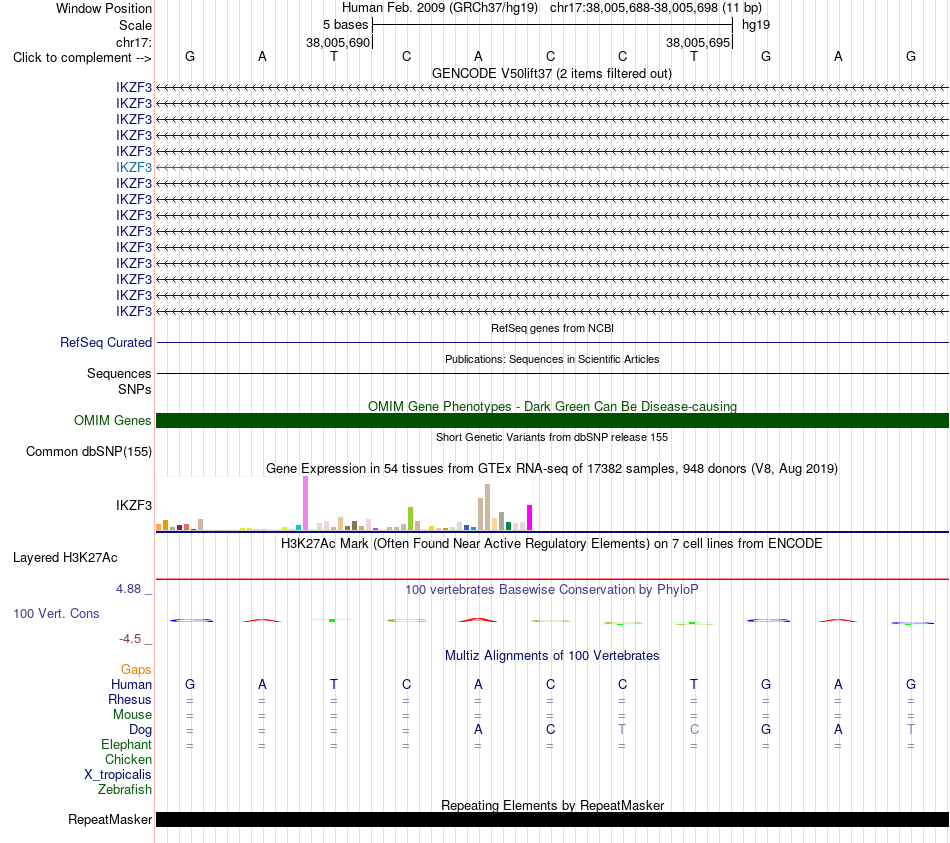 Window Position Human Feb. 2009 (GRCh37/hg19) chr17:38,005,688-38,005,698 (11 bp)
Scale 5 bases hg19
chr17: 38,005,690 38,005,695
Click to complement --> G A T C A C C T G A G
GENCODE V50lift37 (2 items filtered out)
IKZF3
IKZF3
IKZF3
IKZF3
IKZF3
IKZF3
IKZF3
IKZF3
IKZF3
IKZF3
IKZF3
IKZF3
IKZF3
IKZF3
IKZF3
RefSeq genes from NCBI
RefSeq Curated
Publications: Sequences in Scientific Articles
Sequences
SNPs
OMIM Gene Phenotypes - Dark Green Can Be Disease-causing
OMIM Genes
Short Genetic Variants from dbSNP release 155
Common dbSNP(155)
Gene Expression in 54 tissues from GTEx RNA-seq of 17382 samples, 948 donors (V8, Aug 2019)
IKZF3
H3K27Ac Mark (Often Found Near Active Regulatory Elements) on 7 cell lines from ENCODE
Layered H3K27Ac
4.88 _
100 vertebrates Basewise Conservation by PhyloP
100 Vert. Cons
-4.5 _
Multiz Alignments of 100 Vertebrates
Gaps
Human G A T C A C C T G A G
Rhesus = = = = = = = = = = =
Mouse = = = = = = = = = = =
Dog = = = = A C T C G A T
Elephant = = = = = = = = = = =
Chicken
X_tropicalis
Zebrafish
Repeating Elements by RepeatMasker
RepeatMasker